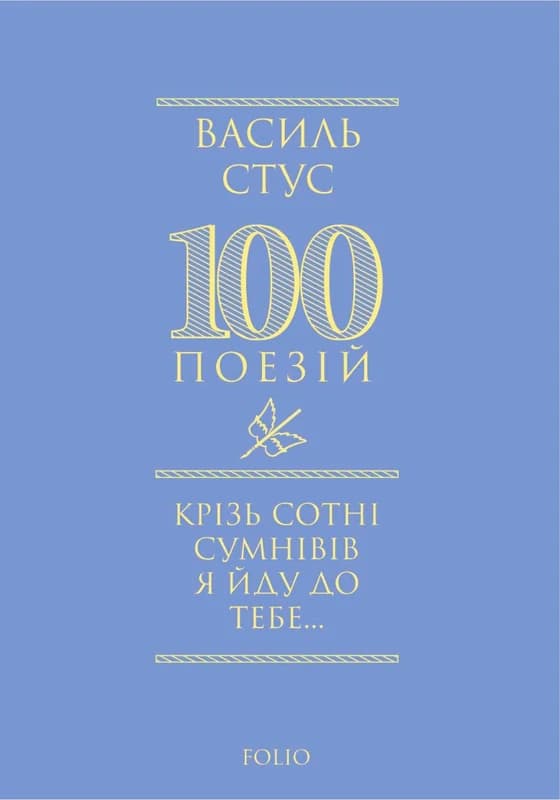 ВАСИЛЬ СТУС

100

ПОЕЗІЙ

КРІЗЬ СОТНІ СУМНІВІВ Я ЙДУ ДО ТЕБЕ...

FOLIO